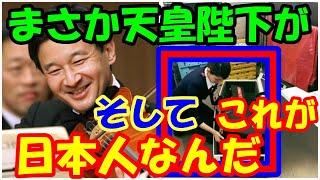 まさか天皇陛下が

そして これが

日本人なんだ